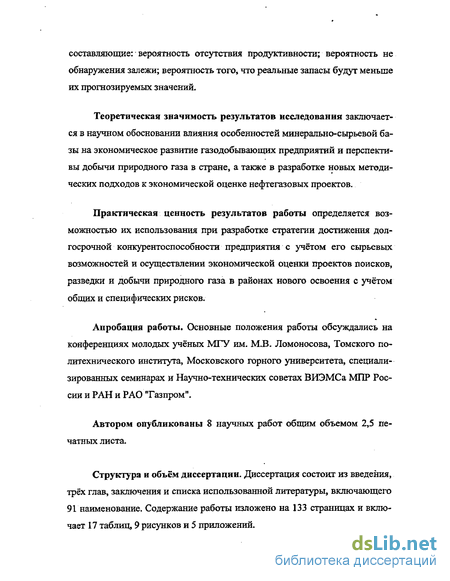 составляющие: вероятность отсутствия продуктивности; вероятность не обнаружения залежи; вероятность того, что реальные запасы будут меньше их прогнозируемых значений.

Теоретическая значимость результатов исследования заключается в научном обосновании влияния особенностей минерально-сырьевой базы на экономическое развитие газодобывающих предприятий и перспективы добычи природного газа в стране, а также в разработке новых методических подходов к экономической оценке нефтегазовых проектов.

Практическая ценность результатов работы определяется возможностью их использования при разработке стратегии достижения долгосрочной конкурентоспособности предприятия с учётом его сырьевых возможностей и осуществлении экономической оценки проектов поисков, разведки и добычи природного газа в районах нового освоения с учётом общих и специфических рисков.

Апробация работы. Основные положения работы обсуждались на конференциях молодых учёных МГУ им. М.В. Ломоносова, Томского политехнического института, Московского горного университета, специализированных семинарах и Научно-технических советах ВИЭМСа МПР России и РАН и РАО "Газпром".

Автором опубликованы 8 научных работ общим объемом 2,5 печатных листа.

Структура и объём диссертации. Диссертация состоит из введения, трёх глав, заключения и списка использованной литературы, включающего 91 наименование. Содержание работы изложено на 133 страницах и включает 17 таблиц, 9 рисунков и 5 приложений.

dsLib.net
библиотека диссертаций